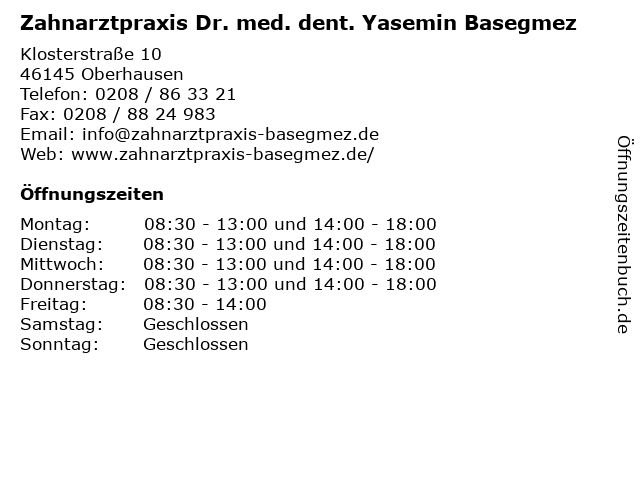 Zahnarztpraxis Dr. med. dent. Yasemin Basegmez

Klosterstraße 10
46145 Oberhausen
Telefon: 0208 / 86 33 21
Fax: 0208 / 88 24 983
Email: info@zahnarztpraxis-basegmez.de
Web: www.zahnarztpraxis-basegmez.de/

Öffnungszeiten

| | |
|---|---|
| Montag: | 08:30 - 13:00 und 14:00 - 18:00 |
| Dienstag: | 08:30 - 13:00 und 14:00 - 18:00 |
| Mittwoch: | 08:30 - 13:00 und 14:00 - 18:00 |
| Donnerstag: | 08:30 - 13:00 und 14:00 - 18:00 |
| Freitag: | 08:30 - 14:00 |
| Samstag: | Geschlossen |
| Sonntag: | Geschlossen |

Öffnungszeitenbuch.de